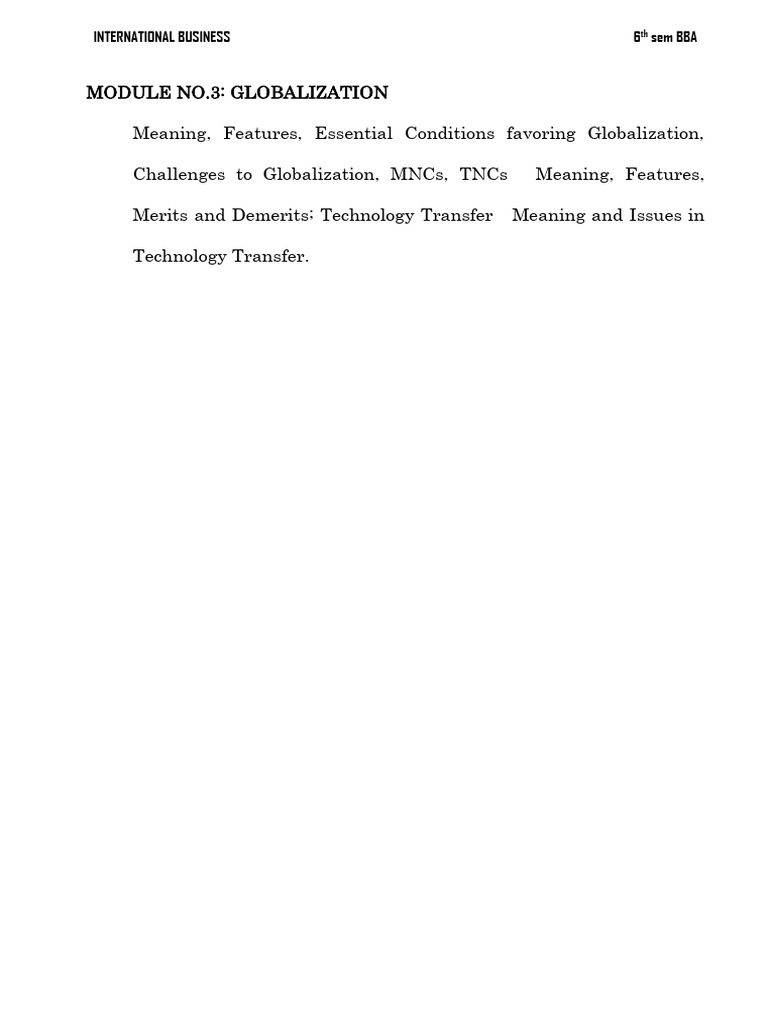 INTERNATIONAL BUSINESS 6$^{th}$ sem BBA

MODULE NO.3: GLOBALIZATION

Meaning, Features, Essential Conditions favoring Globalization, Challenges to Globalization, MNCs, TNCs Meaning, Features, Merits and Demerits; Technology Transfer Meaning and Issues in Technology Transfer.